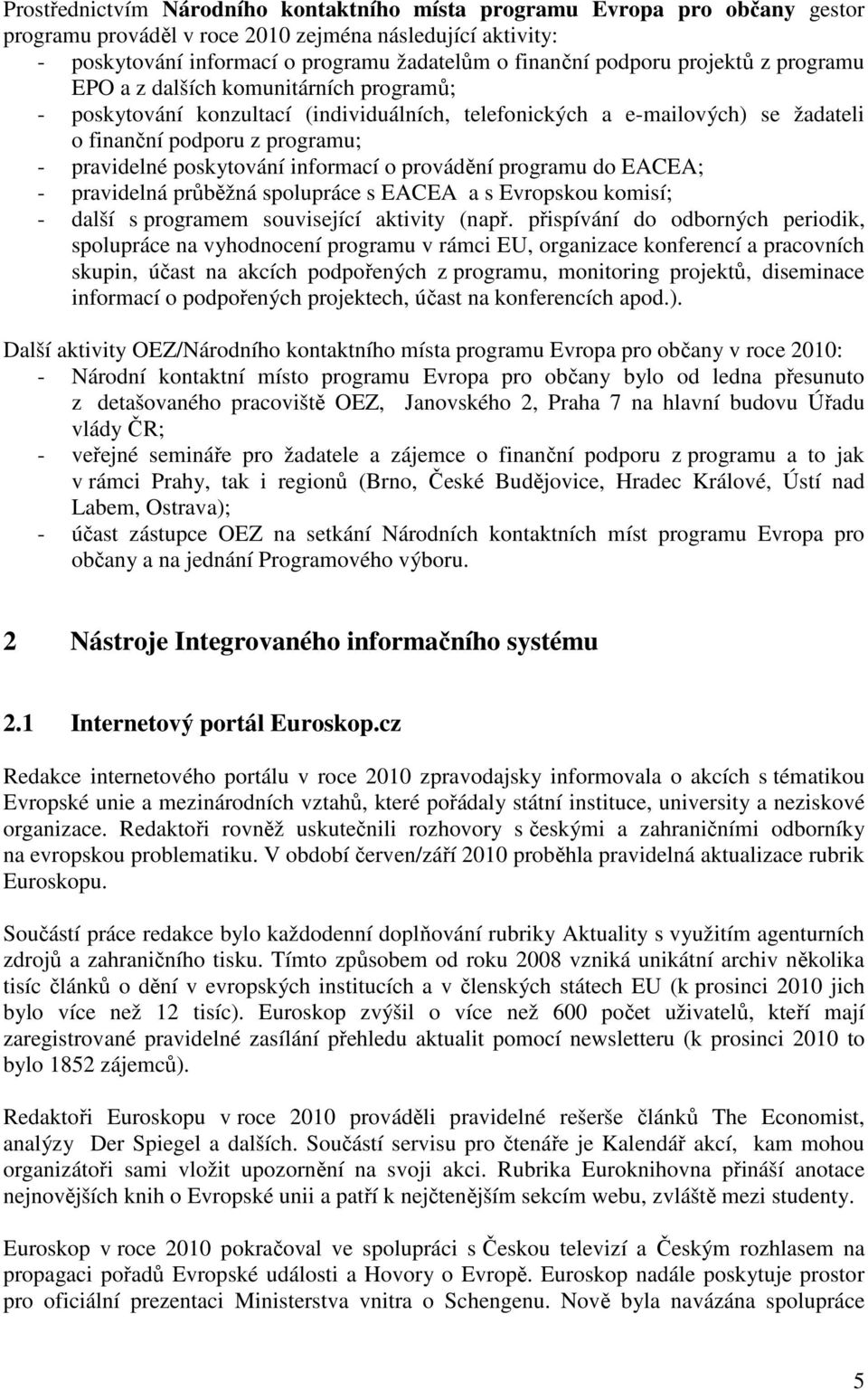 Prostřednictvím Národního kontaktního místa programu Evropa pro občany gestor programu prováděl v roce 2010 zejména následující aktivity:
- poskytování informací o programu žadatelům o finanční podporu projektů z programu EPO a z dalších komunitárních programů;
- poskytování konzultací (individuálních, telefonických a e-mailových) se žadateli o finanční podporu z programu;
- pravidelné poskytování informací o provádění programu do EACEA;
- pravidelná průběžná spolupráce s EACEA a s Evropskou komisí;
- další s programem související aktivity (např. přispívání do odborných periodik, spolupráce na vyhodnocení programu v rámci EU, organizace konferencí a pracovních skupin, účast na akcích podpořených z programu, monitoring projektů, diseminace informací o podpořených projektech, účast na konferencích apod.).

Další aktivity OEZ/Národního kontaktního místa programu Evropa pro občany v roce 2010:
- Národní kontaktní místo programu Evropa pro občany bylo od ledna přesunuto z detašovaného pracoviště OEZ, Janovského 2, Praha 7 na hlavní budovu Úřadu vlády ČR;
- veřejné semináře pro žadatele a zájemce o finanční podporu z programu a to jak v rámci Prahy, tak i regionů (Brno, České Budějovice, Hradec Králové, Ústí nad Labem, Ostrava);
- účast zástupce OEZ na setkání Národních kontaktních míst programu Evropa pro občany a na jednání Programového výboru.

2 Nástroje Integrovaného informačního systému

2.1 Internetový portál Euroskop.cz

Redakce internetového portálu v roce 2010 zpravodajsky informovala o akcích s tématikou Evropské unie a mezinárodních vztahů, které pořádaly státní instituce, university a neziskové organizace. Redaktoři rovněž uskutečnili rozhovory s českými a zahraničními odborníky na evropskou problematiku. V období červen/září 2010 proběhla pravidelná aktualizace rubrik Euroskopu.

Součástí práce redakce bylo každodenní doplňování rubriky Aktuality s využitím agenturních zdrojů a zahraničního tisku. Tímto způsobem od roku 2008 vzniká unikátní archiv několika tisíc článků o dění v evropských institucích a v členských státech EU (k prosinci 2010 jich bylo více než 12 tisíc). Euroskop zvýšil o více než 600 počet uživatelů, kteří mají zaregistrované pravidelné zasílání přehledu aktualit pomocí newsletteru (k prosinci 2010 to bylo 1852 zájemců).

Redaktoři Euroskopu v roce 2010 prováděli pravidelné rešerše článků The Economist, analýzy Der Spiegel a dalších. Součástí servisu pro čtenáře je Kalendář akcí, kam mohou organizátoři sami vložit upozornění na svoji akci. Rubrika Euroknihovna přináší anotace nejnovějších knih o Evropské unii a patří k nejčtenějším sekcím webu, zvláště mezi studenty.

Euroskop v roce 2010 pokračoval ve spolupráci s Českou televizí a Českým rozhlasem na propagaci pořadů Evropské události a Hovory o Evropě. Euroskop nadále poskytuje prostor pro oficiální prezentaci Ministerstva vnitra o Schengenu. Nově byla navázána spolupráce

5